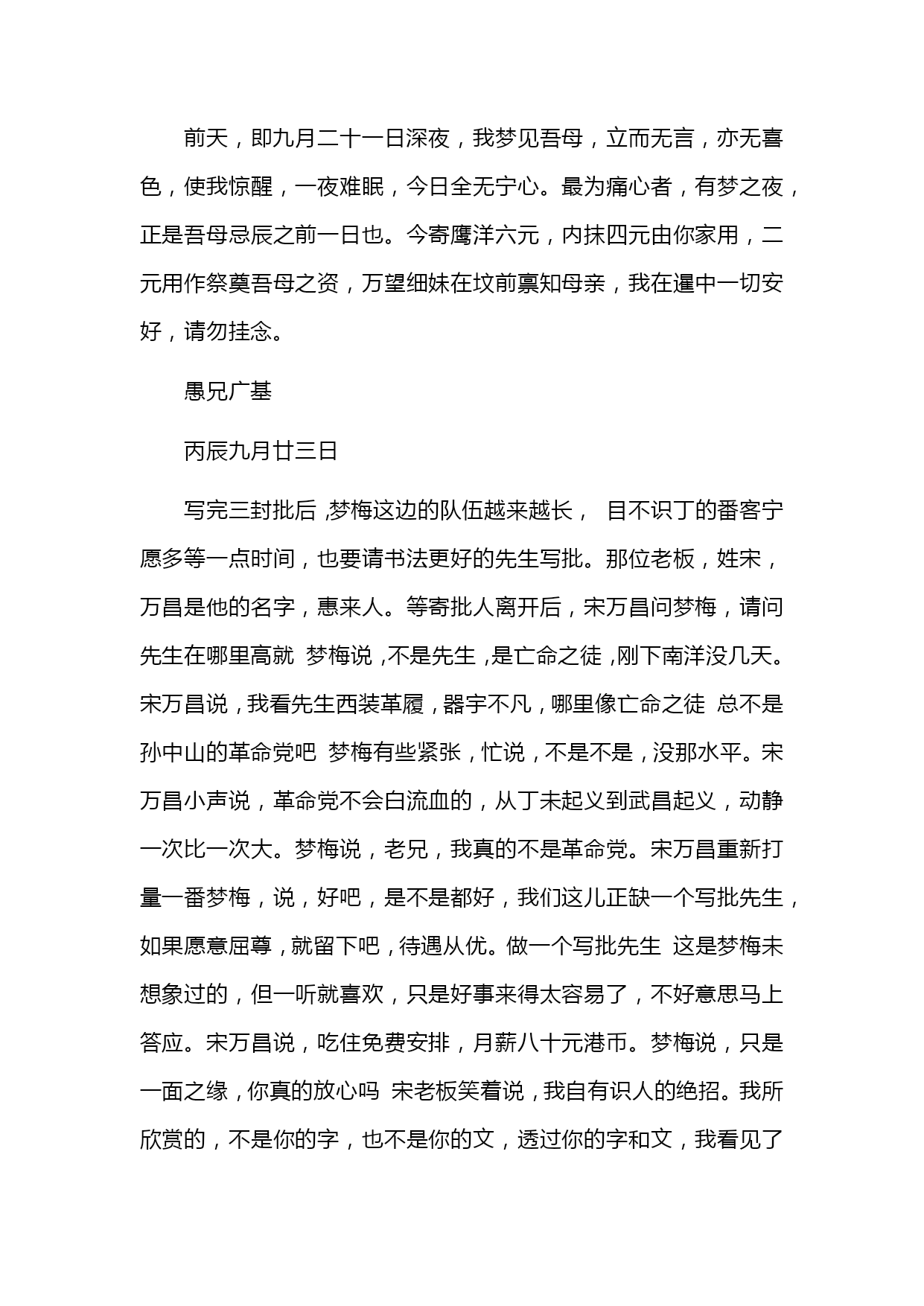 前天，即九月二十一日深夜，我梦见吾母，立而无言，亦无喜色，使我惊醒，一夜难眠，今日全无宁心。最为痛心者，有梦之夜，正是吾母忌辰之前一日也。今寄鹰洋六元，内抹四元由你家用，二元用作祭奠吾母之资，万望细妹在坟前禀知母亲，我在暹中一切安好，请勿挂念。

愚兄广基

丙辰九月廿三日

写完三封批后，梦梅这边的队伍越来越长， 目不识丁的番客宁愿多等一点时间，也要请书法更好的先生写批。那位老板，姓宋，万昌是他的名字，惠来人。等寄批人离开后，宋万昌问梦梅，请问先生在哪里高就 梦梅说，不是先生，是亡命之徒，刚下南洋没几天。宋万昌说，我看先生西装革履，器宇不凡，哪里像亡命之徒 总不是孙中山的革命党吧 梦梅有些紧张，忙说，不是不是，没那水平。宋万昌小声说，革命党不会白流血的，从丁未起义到武昌起义，动静一次比一次大。梦梅说，老兄，我真的不是革命党。宋万昌重新打量一番梦梅，说，好吧，是不是都好，我们这儿正缺一个写批先生，如果愿意屈尊，就留下吧，待遇从优。做一个写批先生 这是梦梅未想象过的，但一听就喜欢，只是好事来得太容易了，不好意思马上答应。宋万昌说，吃住免费安排，月薪八十元港币。梦梅说，只是一面之缘，你真的放心吗 宋老板笑着说，我自有识人的绝招。我所欣赏的，不是你的字，也不是你的文，透过你的字和文，我看见了